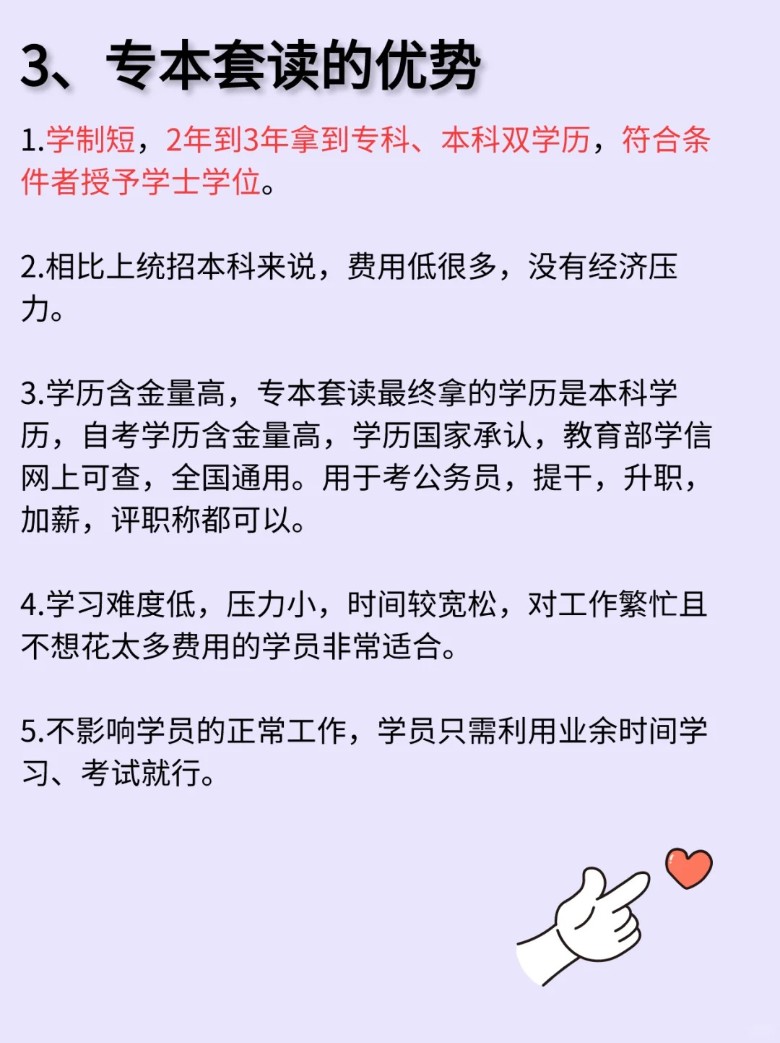 3、专本套读的优势

1.学制短，2年到3年拿到专科、本科双学历，符合条件者授予学士学位。

2.相比上统招本科来说，费用低很多，没有经济压力。

3.学历含金量高，专本套读最终拿的学历是本科学历，自考学历含金量高，学历国家承认，教育部学信网上可查，全国通用。用于考公务员，提干，升职，加薪，评职称都可以。

4.学习难度低，压力小，时间较宽松，对工作繁忙且不想花太多费用的学员非常适合。

5.不影响学员的正常工作，学员只需利用业余时间学习、考试就行。